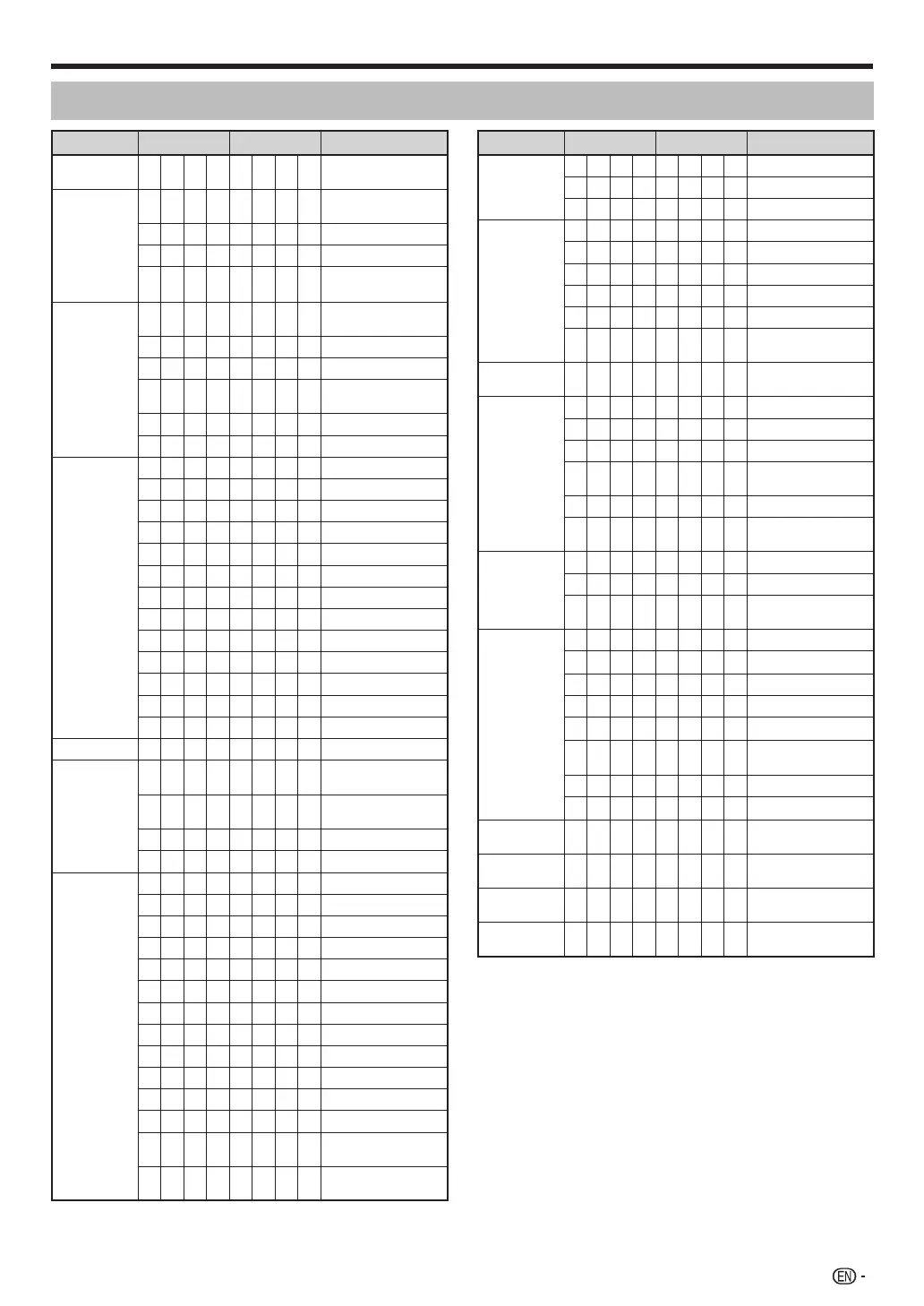 EN -